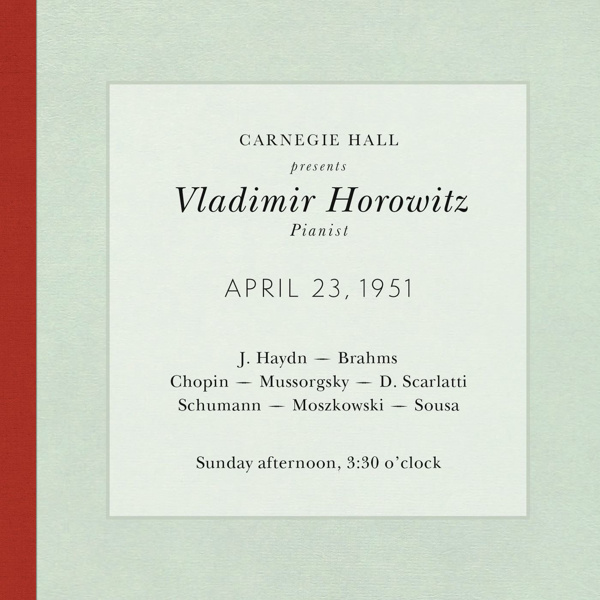 CARNEGIE HALL
presents
Vladimir Horowitz
Pianist

APRIL 23, 1951

J. Haydn — Brahms
Chopin — Mussorgsky — D. Scarlatti
Schumann — Moszkowski — Sousa

Sunday afternoon, 3:30 o'clock